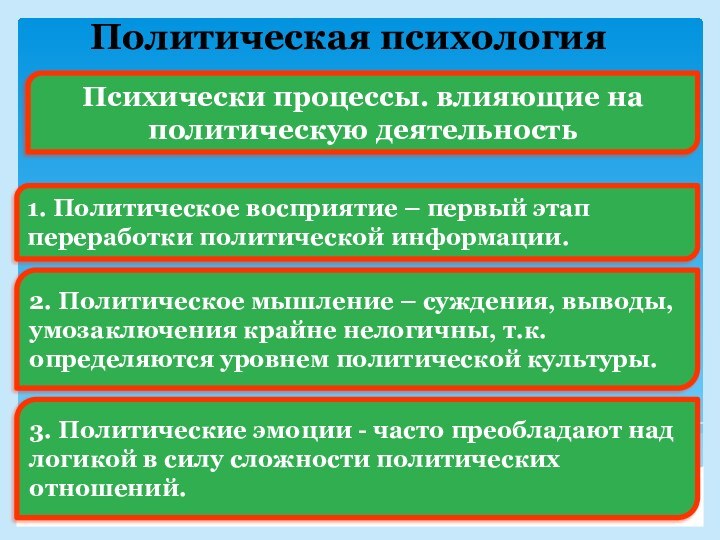 Политическая психология

Психически процессы. влияющие на политическую деятельность

1. Политическое восприятие – первый этап переработки политической информации.

2. Политическое мышление – суждения, выводы, умозаключения крайне нелогичны, т.к. определяются уровнем политической культуры.

3. Политические эмоции - часто преобладают над логикой в силу сложности политических отношений.